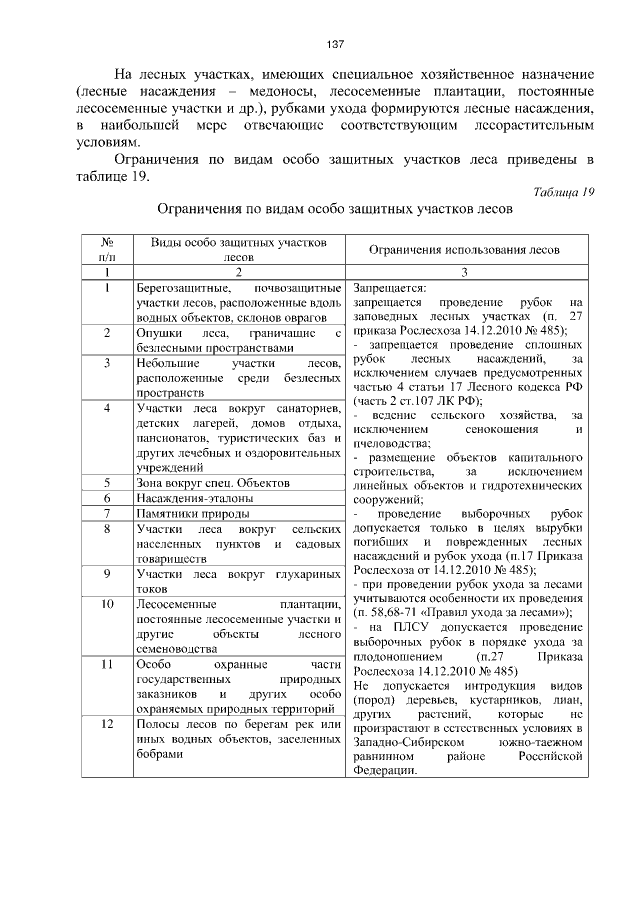 137

На лесных участках, имеющих специальное хозяйственное назначение (лесные насаждения – медоносы, лесосеменные плантации, постоянные лесосеменные участки и др.), рубками ухода формируются лесные насаждения, в наибольшей мере отвечающие соответствующим лесорастительным условиям.

Ограничения по видам особо защитных участков леса приведены в таблице 19.

Таблица 19

Ограничения по видам особо защитных участков лесов

| № п/п | Виды особо защитных участков лесов | Ограничения использования лесов |
|---|---|---|
| 1 | 2 | 3 |
| 1 | Берегозащитные, почвозащитные участки лесов, расположенные вдоль водных объектов, склонов оврагов | Запрещается: запрещается проведение рубок на заповедных лесных участках (п. 27 приказа Рослесхоза 14.12.2010 № 485); - запрещается проведение сплошных рубок лесных насаждений, за исключением случаев предусмотренных частью 4 статьи 17 Лесного кодекса РФ (часть 2 ст.107 ЛК РФ); - ведение сельского хозяйства, за исключением сенокошения и пчеловодства; - размещение объектов капитального строительства, за исключением линейных объектов и гидротехнических сооружений; - проведение выборочных рубок допускается только в целях вырубки погибших и поврежденных лесных насаждений и рубок ухода (п.17 Приказа Рослесхоза от 14.12.2010 № 485); - при проведении рубок ухода за лесами учитываются особенности их проведения (п. 58,68-71 «Правил ухода за лесами»); - на ПЛСУ допускается проведение выборочных рубок в порядке ухода за плодоношением (п.27 Приказа Рослесхоза 14.12.2010 № 485) Не допускается интродукция видов (пород) деревьев, кустарников, лиан, других растений, которые не произрастают в естественных условиях в Западно-Сибирском южно-таежном равнинном районе Российской Федерации. |
| 2 | Опушки леса, граничащие с безлесными пространствами | |
| 3 | Небольшие участки лесов, расположенные среди безлесных пространств | |
| 4 | Участки леса вокруг санаториев, детских лагерей, домов отдыха, пансионатов, туристических баз и других лечебных и оздоровительных учреждений | |
| 5 | Зона вокруг спец. Объектов | |
| 6 | Насаждения-эталоны | |
| 7 | Памятники природы | |
| 8 | Участки леса вокруг сельских населенных пунктов и садовых товариществ | |
| 9 | Участки леса вокруг глухариных токов | |
| 10 | Лесосеменные плантации, постоянные лесосеменные участки и другие объекты лесного семеноводства | |
| 11 | Особо охранные части государственных природных заказников и других особо охраняемых природных территорий | |
| 12 | Полосы лесов по берегам рек или иных водных объектов, заселенных бобрами | |